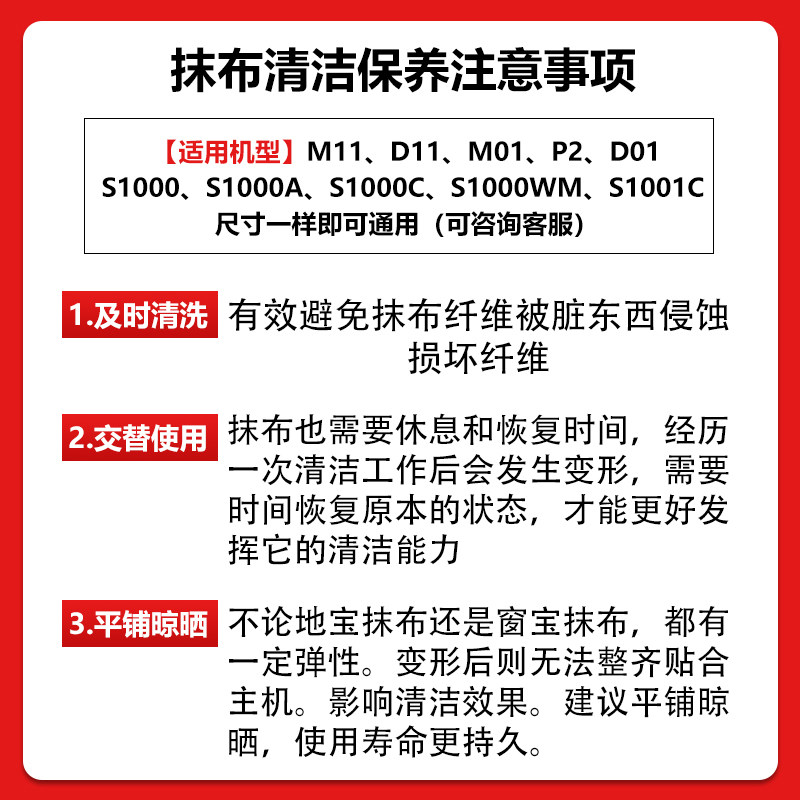 抹布清洁保养注意事项

【适用机型】M11、D11、M01、P2、D01
S1000、S1000A、S1000C、S1000WM、S1001C
尺寸一样即可通用（可咨询客服）

1.及时清洗

有效避免抹布纤维被脏东西侵蚀损坏纤维

2.交替使用

抹布也需要休息和恢复时间，经历一次清洁工作后会发生变形，需要时间恢复原本的状态，才能更好发挥它的清洁能力

3.平铺晾晒

不论地宝抹布还是窗宝抹布，都有一定弹性。变形后则无法整齐贴合主机。影响清洁效果。建议平铺晾晒，使用寿命更持久。